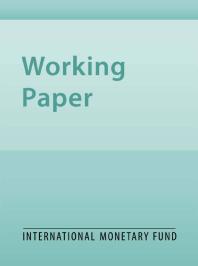 Working Paper

INTERNATIONAL MONETARY FUND